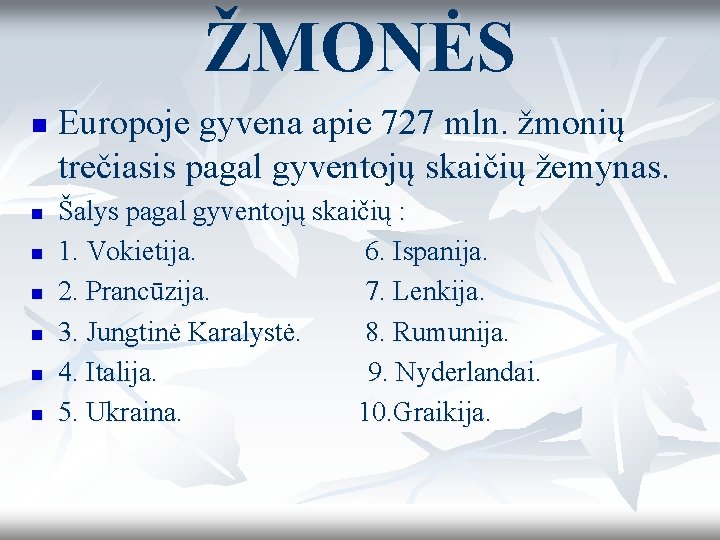 ŽMONĖS

Europoje gyvena apie 727 mln. žmonių trečiasis pagal gyventojų skaičių žemynas.

Šalys pagal gyventojų skaičių :

1. Vokietija. 6. Ispanija.

2. Prancūzija. 7. Lenkija.

3. Jungtinė Karalystė. 8. Rumunija.

4. Italija. 9. Nyderlandai.

5. Ukraina. 10.Graikija.